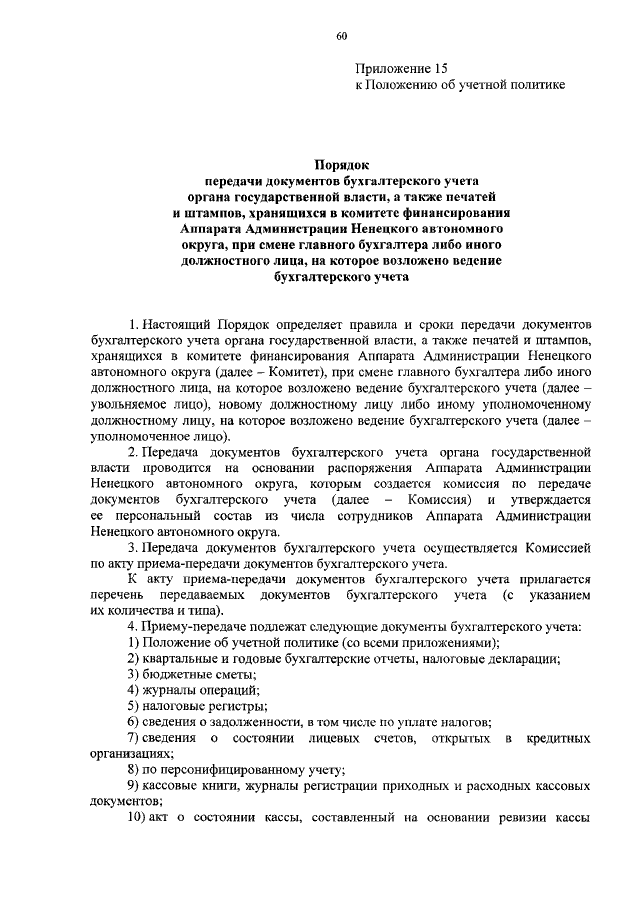 60

Приложение 15
к Положению об учетной политике

Порядок
передачи документов бухгалтерского учета органа государственной власти, а также печатей и штампов, хранящихся в комитете финансирования Аппарата Администрации Ненецкого автономного округа, при смене главного бухгалтера либо иного должностного лица, на которое возложено ведение бухгалтерского учета

1. Настоящий Порядок определяет правила и сроки передачи документов бухгалтерского учета органа государственной власти, а также печатей и штампов, хранящихся в комитете финансирования Аппарата Администрации Ненецкого автономного округа (далее – Комитет), при смене главного бухгалтера либо иного должностного лица, на которое возложено ведение бухгалтерского учета (далее – увольняемое лицо), новому должностному лицу либо иному уполномоченному должностному лицу, на которое возложено ведение бухгалтерского учета (далее – уполномоченное лицо).

2. Передача документов бухгалтерского учета органа государственной власти проводится на основании распоряжения Аппарата Администрации Ненецкого автономного округа, которым создается комиссия по передаче документов бухгалтерского учета (далее – Комиссия) и утверждается ее персональный состав из числа сотрудников Аппарата Администрации Ненецкого автономного округа.

3. Передача документов бухгалтерского учета осуществляется Комиссией по акту приема-передачи документов бухгалтерского учета.

К акту приема-передачи документов бухгалтерского учета прилагается перечень передаваемых документов бухгалтерского учета (с указанием их количества и типа).

4. Приему-передаче подлежат следующие документы бухгалтерского учета:
1) Положение об учетной политике (со всеми приложениями);
2) квартальные и годовые бухгалтерские отчеты, налоговые декларации;
3) бюджетные сметы;
4) журналы операций;
5) налоговые регистры;
6) сведения о задолженности, в том числе по уплате налогов;
7) сведения о состоянии лицевых счетов, открытых в кредитных организациях;
8) по персонифицированному учету;
9) кассовые книги, журналы регистрации приходных и расходных кассовых документов;
10) акт о состоянии кассы, составленный на основании ревизии кассы